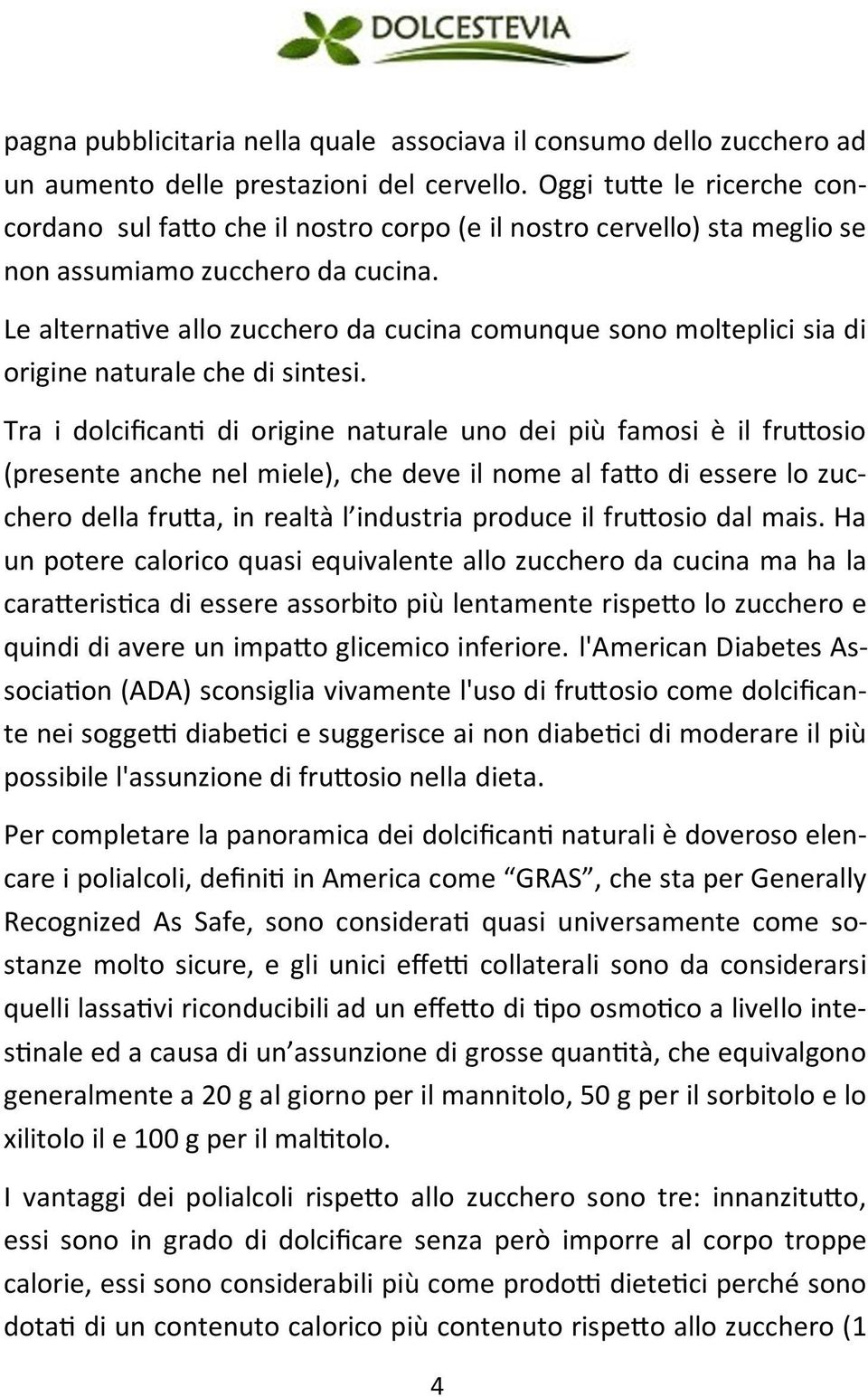 DOLCESTEVIA

pagna pubblicitaria nella quale associava il consumo dello zucchero ad un aumento delle prestazioni del cervello. Oggi tutte le ricerche concordano sul fatto che il nostro corpo (e il nostro cervello) sta meglio se non assumiamo zucchero da cucina.

Le alternative allo zucchero da cucina comunque sono molteplici sia di origine naturale che di sintesi.

Tra i dolcificanti di origine naturale uno dei più famosi è il fruttosio (presente anche nel miele), che deve il nome al fatto di essere lo zucchero della frutta, in realtà l'industria produce il fruttosio dal mais. Ha un potere calorico quasi equivalente allo zucchero da cucina ma ha la caratteristica di essere assorbito più lentamente rispetto lo zucchero e quindi di avere un impatto glicemico inferiore. l'American Diabetes Association (ADA) sconsiglia vivamente l'uso di fruttosio come dolcificante nei soggetti diabetici e suggerisce ai non diabetici di moderare il più possibile l'assunzione di fruttosio nella dieta.

Per completare la panoramica dei dolcificanti naturali è doveroso elencare i polialcoli, definiti in America come "GRAS", che sta per Generally Recognized As Safe, sono considerati quasi universamente come sostanze molto sicure, e gli unici effetti collaterali sono da considerarsi quelli lassativi riconducibili ad un effetto di tipo osmotico a livello intestinale ed a causa di un'assunzione di grosse quantità, che equivalgono generalmente a 20 g al giorno per il mannitolo, 50 g per il sorbitolo e lo xilitolo il e 100 g per il maltitolo.

I vantaggi dei polialcoli rispetto allo zucchero sono tre: innanzitutto, essi sono in grado di dolcificare senza però imporre al corpo troppe calorie, essi sono considerabili più come prodotti dietetici perché sono dotati di un contenuto calorico più contenuto rispetto allo zucchero (1

4